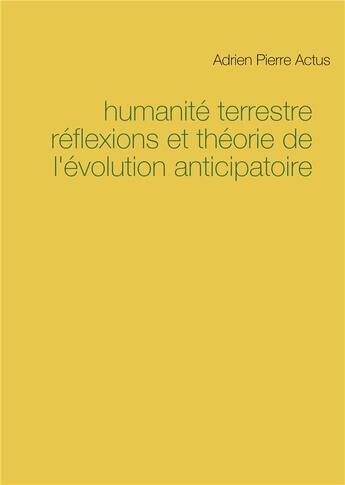 Adrien Pierre Actus

humanité terrestre
réflexions et théorie de
l'évolution anticipatoire